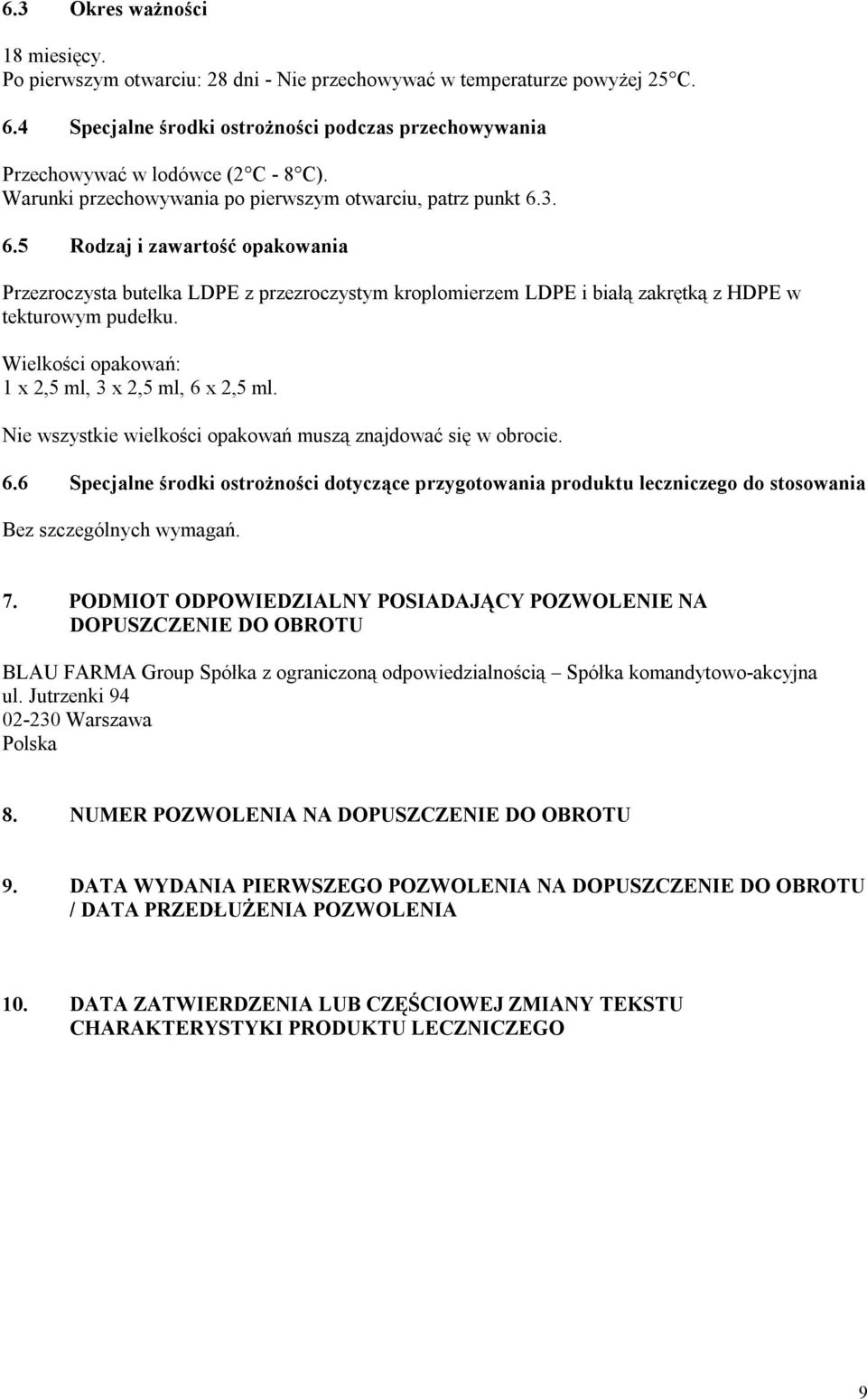 6.3 Okres ważności

18 miesięcy.
Po pierwszym otwarciu: 28 dni - Nie przechowywać w temperaturze powyżej 25 C.

6.4 Specjalne środki ostrożności podczas przechowywania

Przechowywać w lodówce (2 C - 8 C).
Warunki przechowywania po pierwszym otwarciu, patrz punkt 6.3.

6.5 Rodzaj i zawartość opakowania

Przezroczysta butelka LDPE z przezroczystym kroplomierzem LDPE i białą zakrętką z HDPE w tekturowym pudełku.

Wielkości opakowań:
1 x 2,5 ml, 3 x 2,5 ml, 6 x 2,5 ml.

Nie wszystkie wielkości opakowań muszą znajdować się w obrocie.

6.6 Specjalne środki ostrożności dotyczące przygotowania produktu leczniczego do stosowania

Bez szczególnych wymagań.

7. PODMIOT ODPOWIEDZIALNY POSIADAJĄCY POZWOLENIE NA DOPUSZCZENIE DO OBROTU

BLAU FARMA Group Spółka z ograniczoną odpowiedzialnością – Spółka komandytowo-akcyjna
ul. Jutrzenki 94
02-230 Warszawa
Polska

8. NUMER POZWOLENIA NA DOPUSZCZENIE DO OBROTU

9. DATA WYDANIA PIERWSZEGO POZWOLENIA NA DOPUSZCZENIE DO OBROTU / DATA PRZEDŁUŻENIA POZWOLENIA

10. DATA ZATWIERDZENIA LUB CZĘŚCIOWEJ ZMIANY TEKSTU CHARAKTERYSTYKI PRODUKTU LECZNICZEGO

9